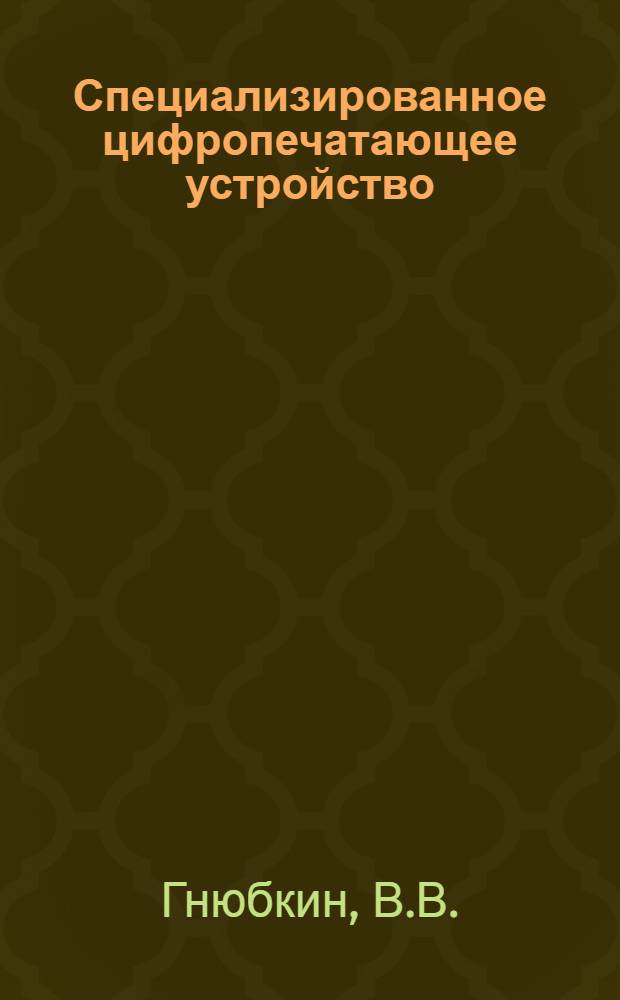 Специализированное цифропечатающее устройство

Гнюбкин, В.В.